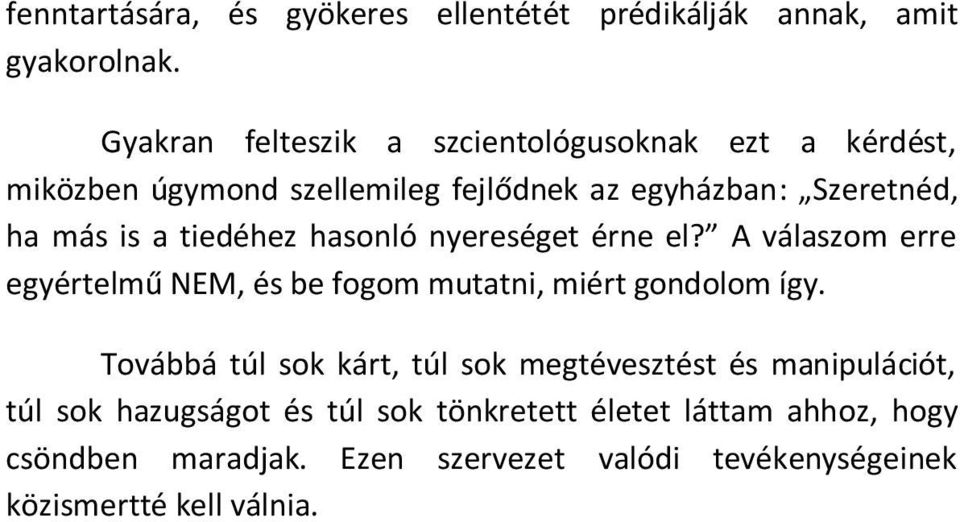 fenntartására, és gyökeres ellentétét prédikálják annak, amit gyakorolnak.

Gyakran felteszik a szcientológusoknak ezt a kérdést, miközben úgymond szellemileg fejlődnek az egyházban: „Szeretnéd, ha más is a tiedéhez hasonló nyereséget érne el?” A válaszom erre egyértelmű NEM, és be fogom mutatni, miért gondolom így.

Továbbá túl sok kárt, túl sok megtévesztést és manipulációt, túl sok hazugságot és túl sok tönkretett életet láttam ahhoz, hogy csöndben maradjak. Ezen szervezet valódi tevékenységeinek közismertté kell válnia.